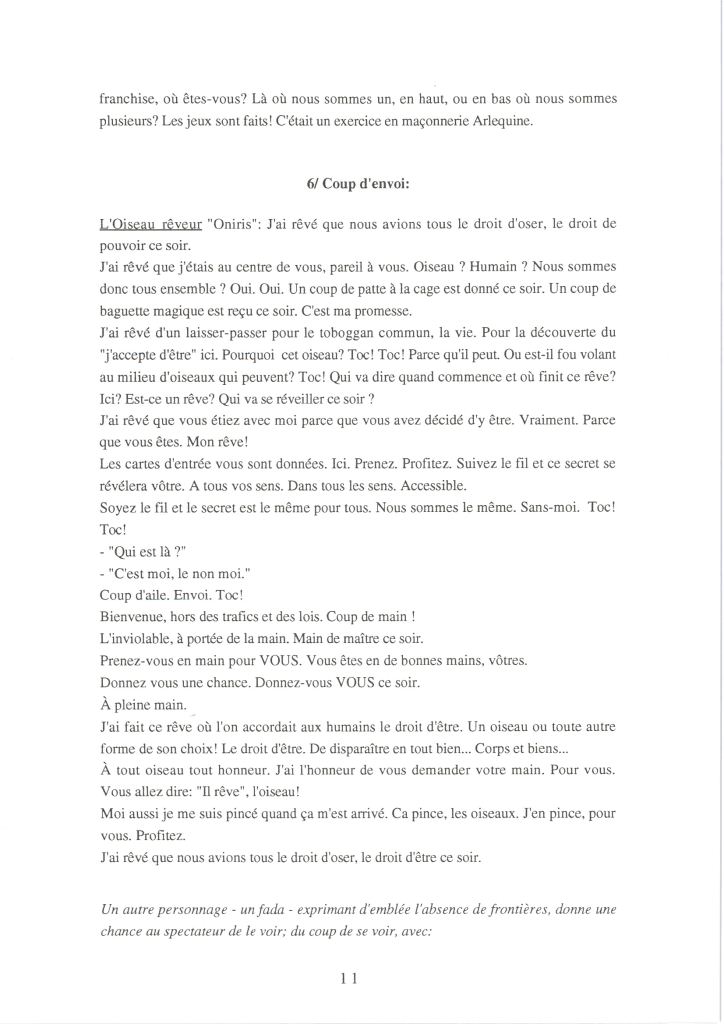 franchise, où êtes-vous? Là où nous sommes un, en haut, ou en bas où nous sommes plusieurs? Les jeux sont faits! C'était un exercice en maçonnerie Arlequine.

6/ Coup d'envoi:

L'Oiseau rêveur "Oniris": J'ai rêvé que nous avions tous le droit d'oser, le droit de pouvoir ce soir.
J'ai rêvé que j'étais au centre de vous, pareil à vous. Oiseau ? Humain ? Nous sommes donc tous ensemble ? Oui. Oui. Un coup de patte à la cage est donné ce soir. Un coup de baguette magique est reçu ce soir. C'est ma promesse.
J'ai rêvé d'un laisser-passer pour le toboggan commun, la vie. Pour la découverte du "j'accepte d'être" ici. Pourquoi cet oiseau? Toc! Toc! Parce qu'il peut. Ou est-il fou volant au milieu d'oiseaux qui peuvent? Toc! Qui va dire quand commence et où finit ce rêve? Ici? Est-ce un rêve? Qui va se réveiller ce soir ?
J'ai rêvé que vous étiez avec moi parce que vous avez décidé d'y être. Vraiment. Parce que vous êtes. Mon rêve!
Les cartes d'entrée vous sont données. Ici. Prenez. Profitez. Suivez le fil et ce secret se révélera vôtre. A tous vos sens. Dans tous les sens. Accessible.
Soyez le fil et le secret est le même pour tous. Nous sommes le même. Sans-moi. Toc! Toc!
- "Qui est là ?"
- "C'est moi, le non moi."
Coup d'aile. Envoi. Toc!
Bienvenue, hors des trafics et des lois. Coup de main !
L'inviolable, à portée de la main. Main de maître ce soir.
Prenez-vous en main pour VOUS. Vous êtes en de bonnes mains, vôtres.
Donnez vous une chance. Donnez-vous VOUS ce soir.
À pleine main.
J'ai fait ce rêve où l'on accordait aux humains le droit d'être. Un oiseau ou toute autre forme de son choix! Le droit d'être. De disparaître en tout bien... Corps et biens...
À tout oiseau tout honneur. J'ai l'honneur de vous demander votre main. Pour vous. Vous allez dire: "Il rêve", l'oiseau!
Moi aussi je me suis pincé quand ça m'est arrivé. Ca pince, les oiseaux. J'en pince, pour vous. Profitez.
J'ai rêvé que nous avions tous le droit d'oser, le droit d'être ce soir.

Un autre personnage - un fada - exprimant d'emblée l'absence de frontières, donne une chance au spectateur de le voir; du coup de se voir, avec:

11